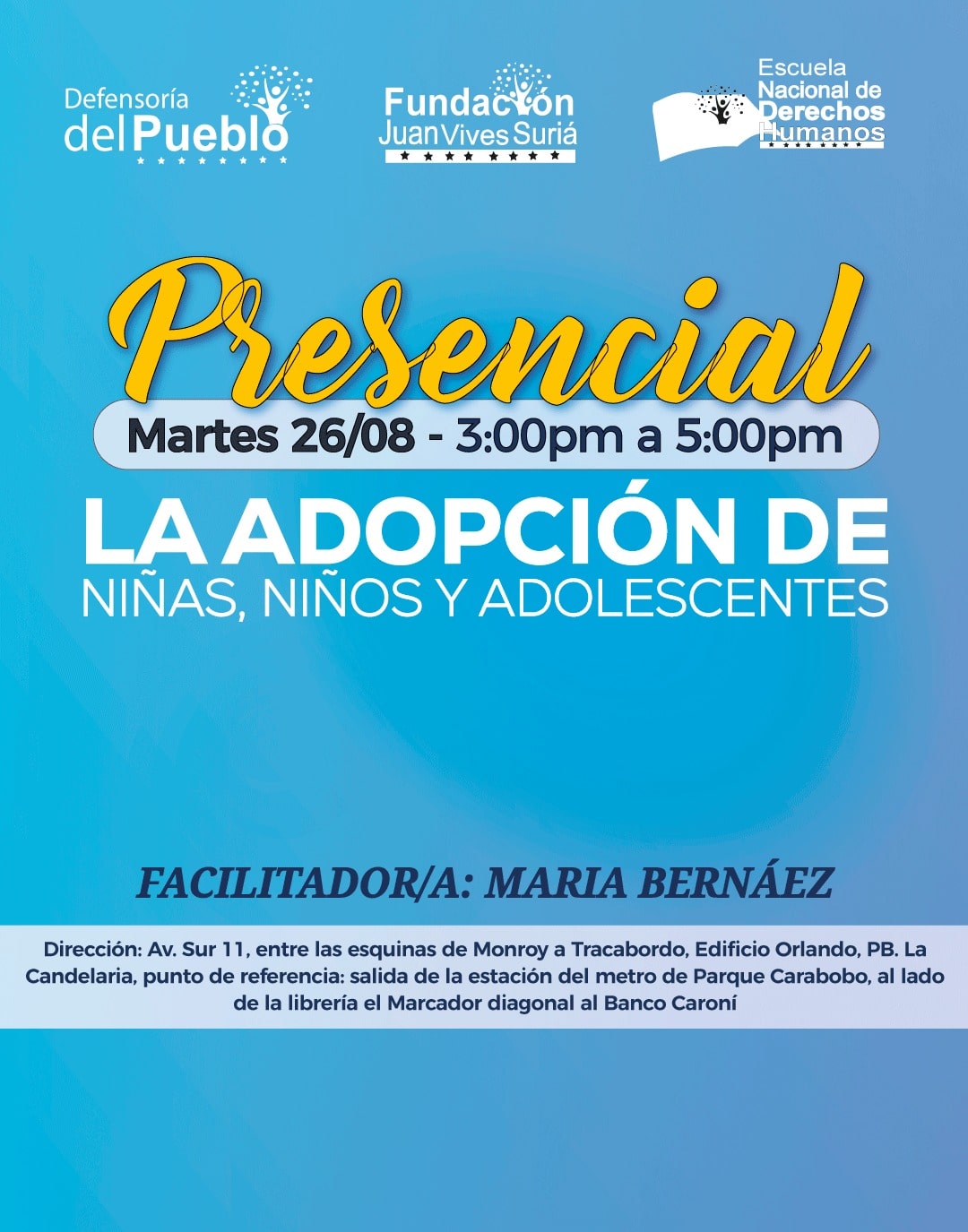 Defensoría del Pueblo

Fundación Juan Vives Suriá

Escuela Nacional de Derechos Humanos

Presencial

Martes 26/08 - 3:00pm a 5:00pm

LA ADOPCIÓN DE NIÑAS, NIÑOS Y ADOLESCENTES

FACILITADOR/A: MARIA BERNÁEZ

Dirección: Av. Sur 11, entre las esquinas de Monroy a Tracabordo, Edificio Orlando, PB. La Candelaria, punto de referencia: salida de la estación del metro de Parque Carabobo, al lado de la librería el Marcador diagonal al Banco Caroní